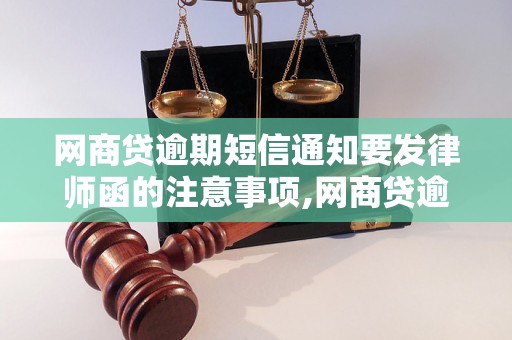 网商贷逾期短信通知要发律师函的注意事项,网商贷逾